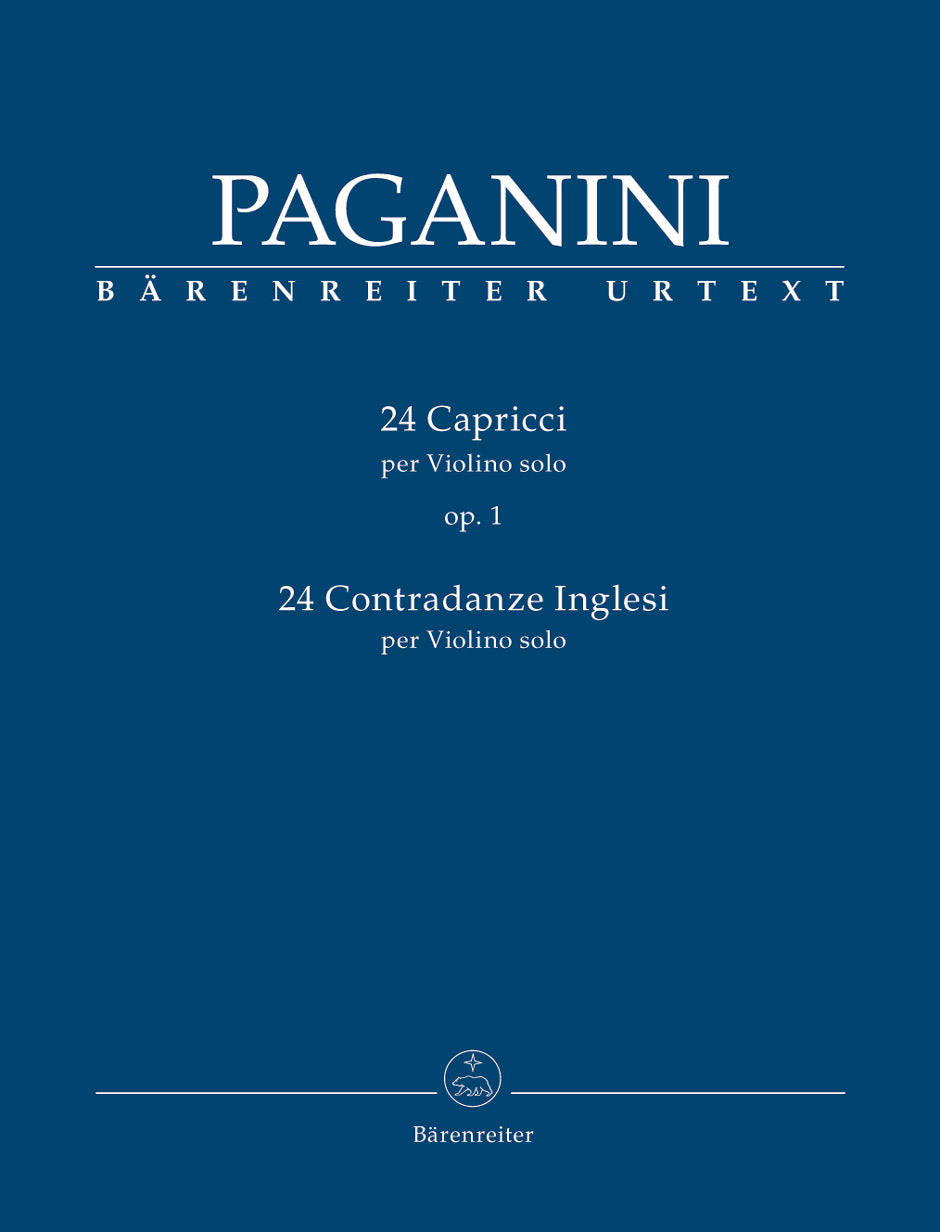 PAGANINI

BÄRENREITER URTEXT

24 Capricci
per Violino solo
op. 1

24 Contradanze Inglesi
per Violino solo

Bärenreiter